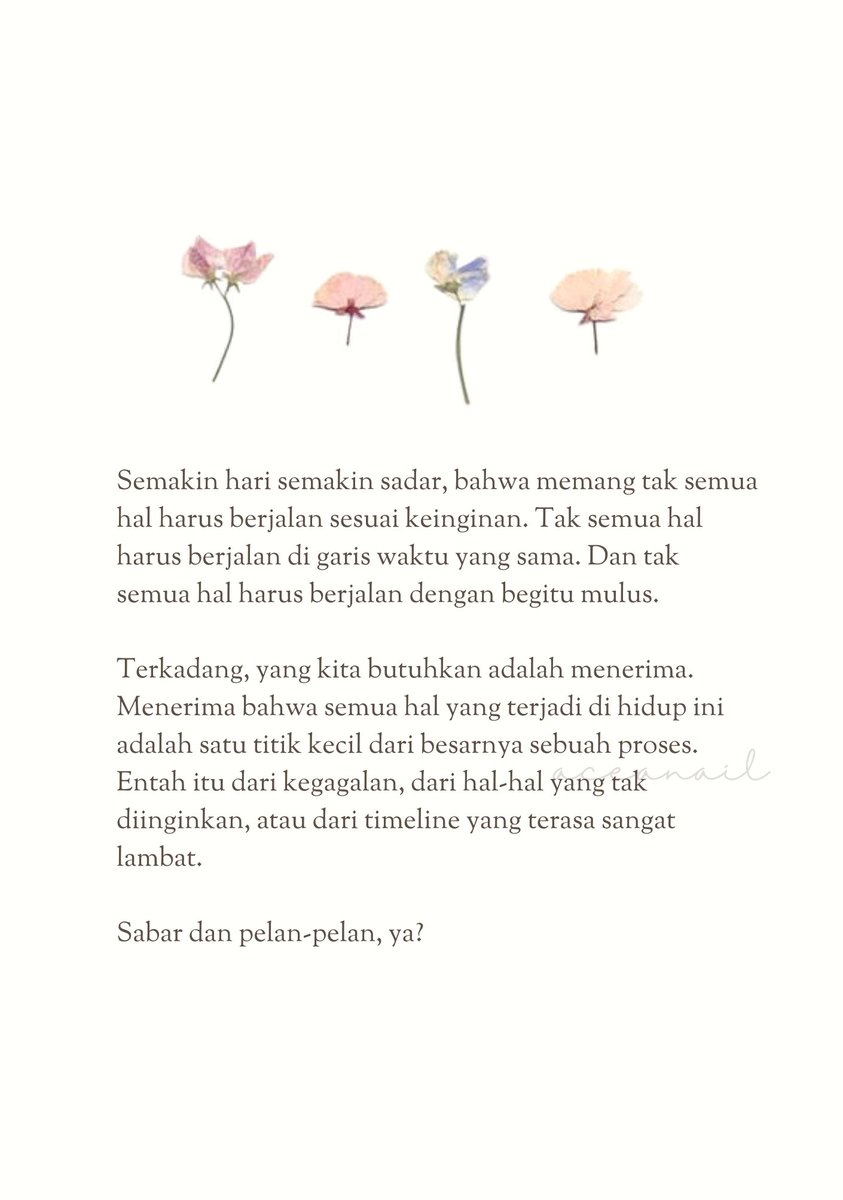 Semakin hari semakin sadar, bahwa memang tak semua hal harus berjalan sesuai keinginan. Tak semua hal harus berjalan di garis waktu yang sama. Dan tak semua hal harus berjalan dengan begitu mulus.

Terkadang, yang kita butuhkan adalah menerima. Menerima bahwa semua hal yang terjadi di hidup ini adalah satu titik kecil dari besarnya sebuah proses. Entah itu dari kegagalan, dari hal-hal yang tak diinginkan, atau dari timeline yang terasa sangat lambat.

oceanail

Sabar dan pelan-pelan, ya?